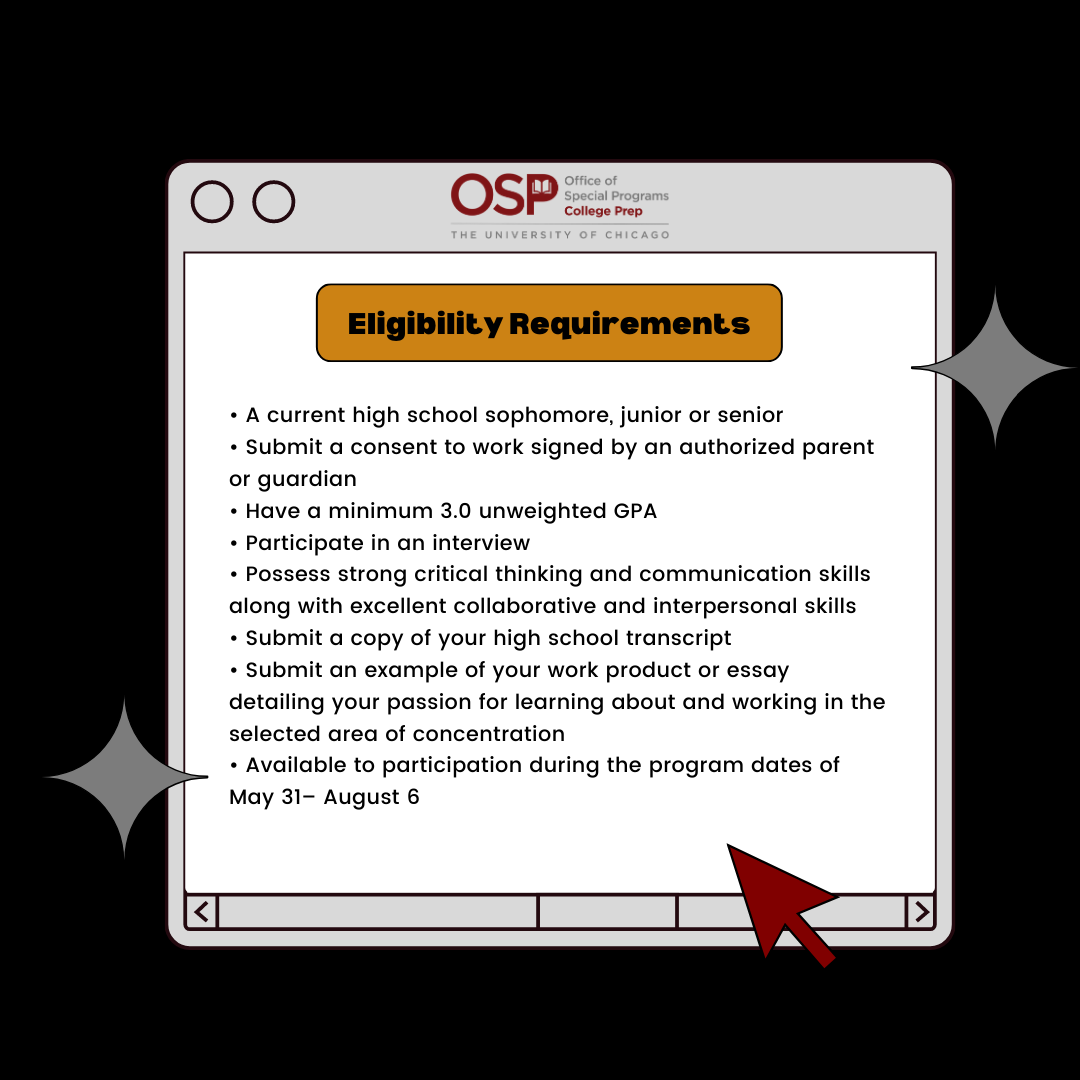 OSP Office of Special Programs College Prep
THE UNIVERSITY OF CHICAGO

Eligibility Requirements

• A current high school sophomore, junior or senior
• Submit a consent to work signed by an authorized parent or guardian
• Have a minimum 3.0 unweighted GPA
• Participate in an interview
• Possess strong critical thinking and communication skills along with excellent collaborative and interpersonal skills
• Submit a copy of your high school transcript
• Submit an example of your work product or essay detailing your passion for learning about and working in the selected area of concentration
• Available to participation during the program dates of May 31– August 6